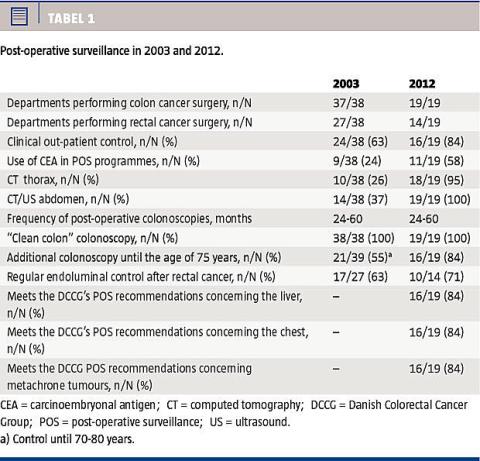 TABEL 1

Post-operative surveillance in 2003 and 2012.

| | 2003 | 2012 |
|---|---|---|
| Departments performing colon cancer surgery, n/N | 37/38 | 19/19 |
| Departments performing rectal cancer surgery, n/N | 27/38 | 14/19 |
| Clinical out-patient control, n/N (%) | 24/38 (63) | 16/19 (84) |
| Use of CEA in POS programmes, n/N (%) | 9/38 (24) | 11/19 (58) |
| CT thorax, n/N (%) | 10/38 (26) | 18/19 (95) |
| CT/US abdomen, n/N (%) | 14/38 (37) | 19/19 (100) |
| Frequency of post-operative colonoscopies, months | 24-60 | 24-60 |
| "Clean colon" colonoscopy, n/N (%) | 38/38 (100) | 19/19 (100) |
| Additional colonoscopy until the age of 75 years, n/N (%) | 21/39 (55)$^a$ | 16/19 (84) |
| Regular endoluminal control after rectal cancer, n/N (%) | 17/27 (63) | 10/14 (71) |
| Meets the DCCG's POS recommendations concerning the liver, n/N (%) | – | 16/19 (84) |
| Meets the DCCG's POS recommendations concerning the chest, n/N (%) | – | 16/19 (84) |
| Meets the DCCG POS recommendations concerning metachrone tumours, n/N (%) | – | 16/19 (84) |

CEA = carcinoembryonal antigen; CT = computed tomography; DCCG = Danish Colorectal Cancer Group; POS = post-operative surveillance; US = ultrasound.
a) Control until 70-80 years.